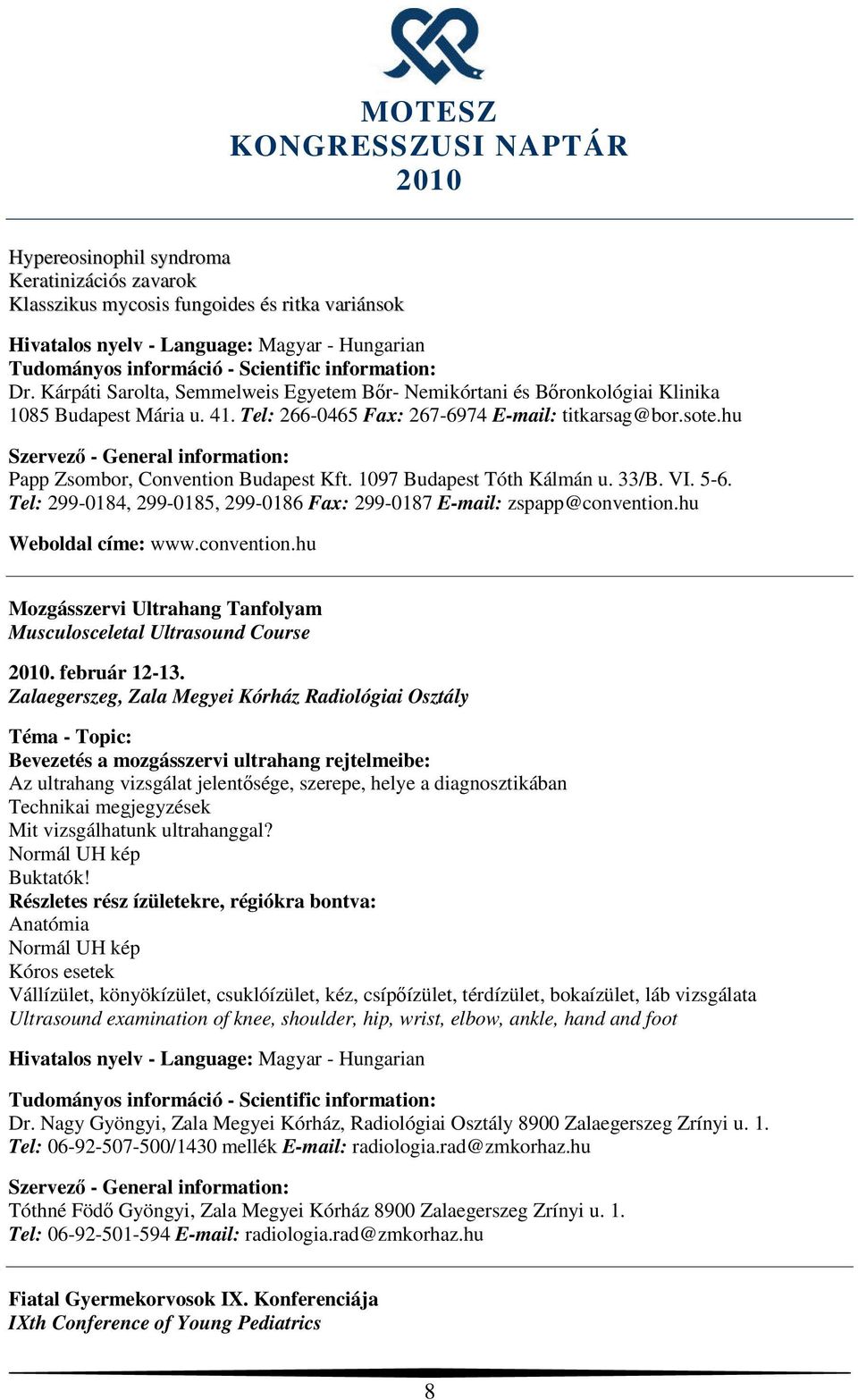 MOTESZ
KONGRESSZUSI NAPTÁR
2010

Hypereosinophil syndroma
Keratinizációs zavarok
Klasszikus mycosis fungoides és ritka variánsok

Hivatalos nyelv - Language: Magyar - Hungarian
Tudományos információ - Scientific information:
Dr. Kárpáti Sarolta, Semmelweis Egyetem Bőr- Nemikórtani és Bőronkológiai Klinika 1085 Budapest Mária u. 41. Tel: 266-0465 Fax: 267-6974 E-mail: titkarsag@bor.sote.hu

Szervező - General information:
Papp Zsombor, Convention Budapest Kft. 1097 Budapest Tóth Kálmán u. 33/B. VI. 5-6.
Tel: 299-0184, 299-0185, 299-0186 Fax: 299-0187 E-mail: zspapp@convention.hu

Weboldal címe: www.convention.hu

Mozgásszervi Ultrahang Tanfolyam
Musculosceletal Ultrasound Course

2010. február 12-13.
Zalaegerszeg, Zala Megyei Kórház Radiológiai Osztály

Téma - Topic:
Bevezetés a mozgásszervi ultrahang rejtelmeibe:
Az ultrahang vizsgálat jelentősége, szerepe, helye a diagnosztikában
Technikai megjegyzések
Mit vizsgálhatunk ultrahanggal?
Normál UH kép
Buktatók!
Részletes rész ízületekre, régiókra bontva:
Anatómia
Normál UH kép
Kóros esetek
Vállízület, könyökízület, csuklóízület, kéz, csípőízület, térdízület, bokaízület, láb vizsgálata
Ultrasound examination of knee, shoulder, hip, wrist, elbow, ankle, hand and foot

Hivatalos nyelv - Language: Magyar - Hungarian

Tudományos információ - Scientific information:
Dr. Nagy Gyöngyi, Zala Megyei Kórház, Radiológiai Osztály 8900 Zalaegerszeg Zrínyi u. 1.
Tel: 06-92-507-500/1430 mellék E-mail: radiologia.rad@zmkorhaz.hu

Szervező - General information:
Tóthné Födő Gyöngyi, Zala Megyei Kórház 8900 Zalaegerszeg Zrínyi u. 1.
Tel: 06-92-501-594 E-mail: radiologia.rad@zmkorhaz.hu

Fiatal Gyermekorvosok IX. Konferenciája
IXth Conference of Young Pediatrics

8